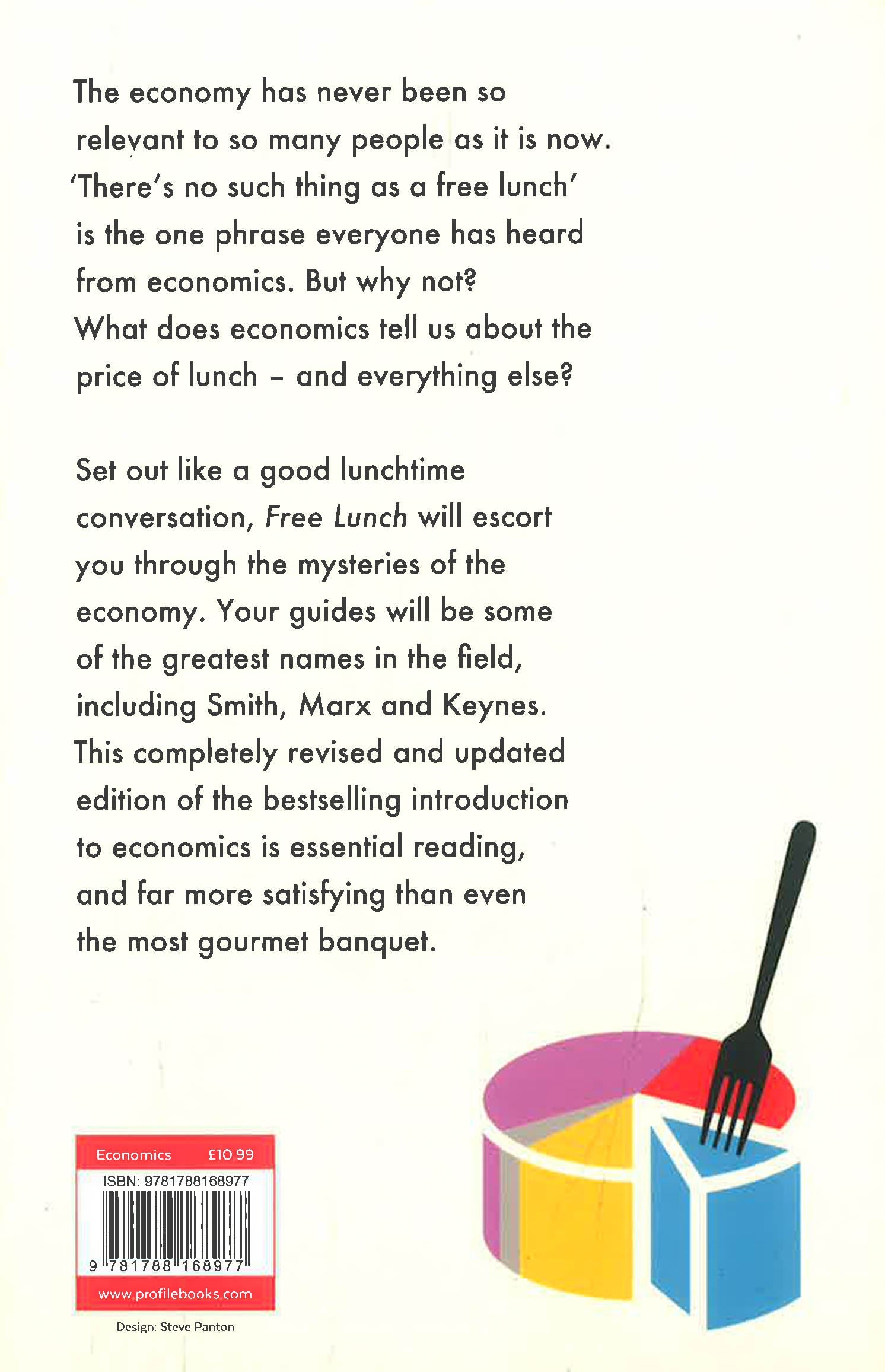 The economy has never been so relevant to so many people as it is now. 'There's no such thing as a free lunch' is the one phrase everyone has heard from economics. But why not? What does economics tell us about the price of lunch - and everything else?

Set out like a good lunchtime conversation, Free Lunch will escort you through the mysteries of the economy. Your guides will be some of the greatest names in the field, including Smith, Marx and Keynes. This completely revised and updated edition of the bestselling introduction to economics is essential reading, and far more satisfying than even the most gourmet banquet.

Economics £10.99
ISBN: 9781788168977
9 781788 168977
www.profilebooks.com

Design: Steve Panton